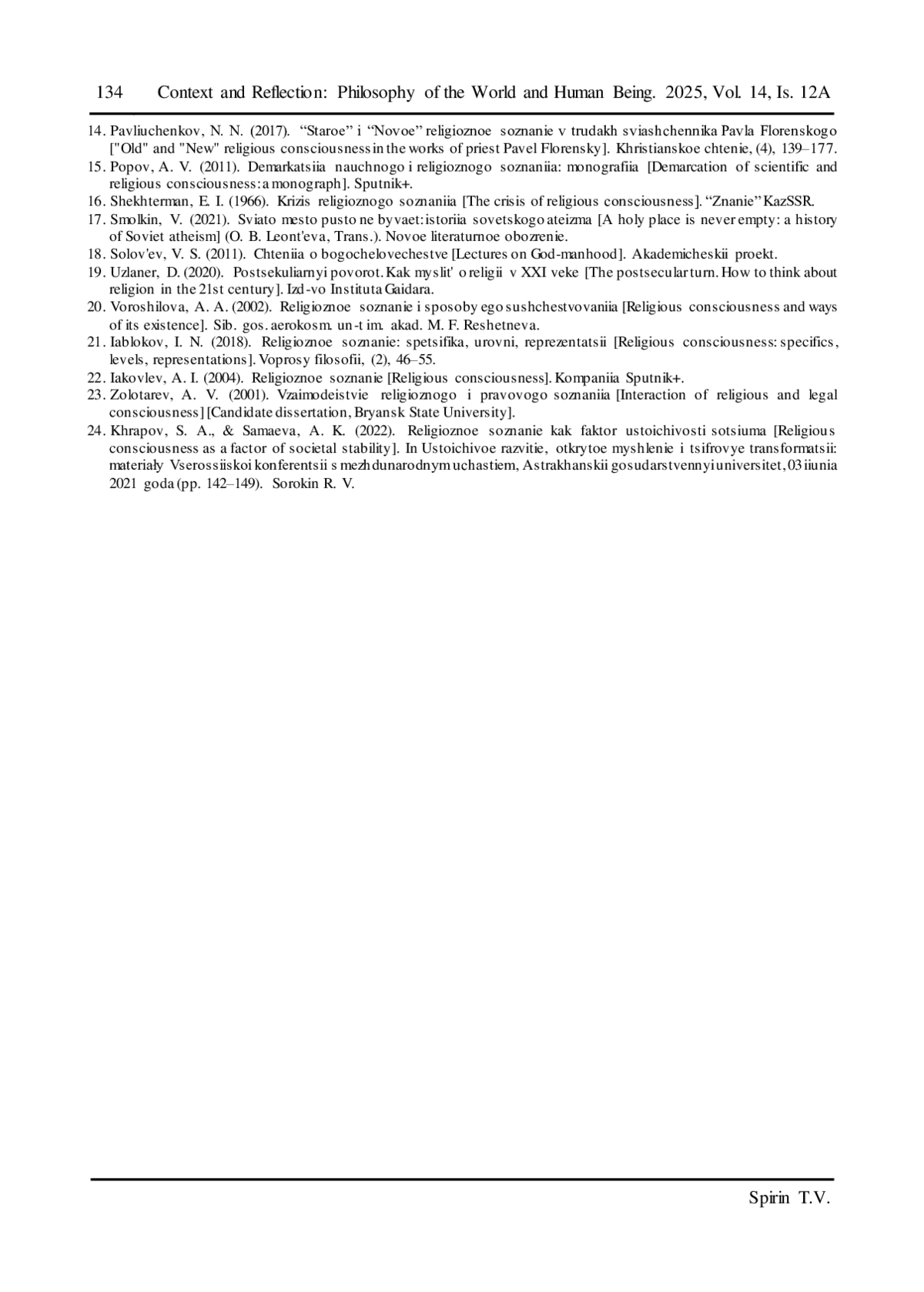 134 Context and Reflection: Philosophy of the World and Human Being. 2025, Vol. 14, Is. 12A

14. Pavliuchenkov, N. N. (2017). "Staroe" i "Novoe" religioznoe soznanie v trudakh sviashchennika Pavla Florenskogo ["Old" and "New" religious consciousness in the works of priest Pavel Florensky]. Khristianskoe chtenie, (4), 139–177.

15. Popov, A. V. (2011). Demarkatsiia nauchnogo i religioznogo soznaniia: monografiia [Demarcation of scientific and religious consciousness: a monograph]. Sputnik+.

16. Shekhterman, E. I. (1966). Krizis religioznogo soznaniia [The crisis of religious consciousness]. "Znanie" KazSSR.

17. Smolkin, V. (2021). Sviato mesto pusto ne byvaet: istoriia sovetskogo ateizma [A holy place is never empty: a history of Soviet atheism] (O. B. Leont'eva, Trans.). Novoe literaturnoe obozrenie.

18. Solov'ev, V. S. (2011). Chteniia o bogochelovechestve [Lectures on God-manhood]. Akademicheskii proekt.

19. Uzlaner, D. (2020). Postsekuliarnyi povorot. Kak myslit' o religii v XXI veke [The postsecular turn. How to think about religion in the 21st century]. Izd-vo Instituta Gaidara.

20. Voroshilova, A. A. (2002). Religioznoe soznanie i sposoby ego sushchestvovaniia [Religious consciousness and ways of its existence]. Sib. gos. aerokosm. un-t im. akad. M. F. Reshetneva.

21. Iablokov, I. N. (2018). Religioznoe soznanie: spetsifika, urovni, reprezentatsii [Religious consciousness: specifics, levels, representations]. Voprosy filosofii, (2), 46–55.

22. Iakovlev, A. I. (2004). Religioznoe soznanie [Religious consciousness]. Kompaniia Sputnik+.

23. Zolotarev, A. V. (2001). Vzaimodeistvie religioznogo i pravovogo soznaniia [Interaction of religious and legal consciousness] [Candidate dissertation, Bryansk State University].

24. Khrapov, S. A., & Samaeva, A. K. (2022). Religioznoe soznanie kak faktor ustoichivosti sotsiuma [Religious consciousness as a factor of societal stability]. In Ustoichivoe razvitie, otkrytoe myshlenie i tsifrovye transformatsii: materiały Vserossiiskoi konferentsii s mezhdunarodnym uchastiem, Astrakhanskii gosudarstvennyi universitet, 03 iiunia 2021 goda (pp. 142–149). Sorokin R. V.

Spirin T.V.